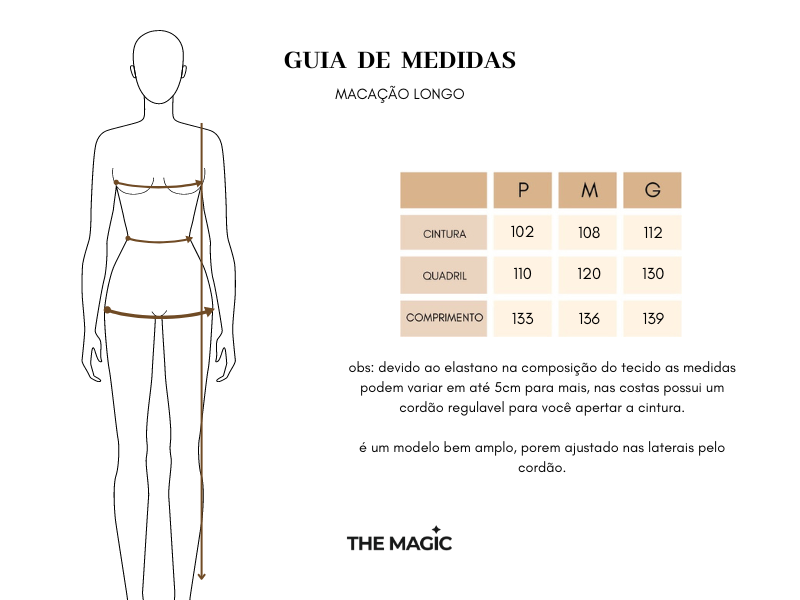 GUIA DE MEDIDAS

MACAÇÃO LONGO

| | P | M | G |
|---|---|---|---|
| CINTURA | 102 | 108 | 112 |
| QUADRIL | 110 | 120 | 130 |
| COMPRIMENTO | 133 | 136 | 139 |

obs: devido ao elastano na composição do tecido as medidas podem variar em até 5cm para mais, nas costas possui um cordão regulavel para você apertar a cintura.

é um modelo bem amplo, porem ajustado nas laterais pelo cordão.

THE MAGIC